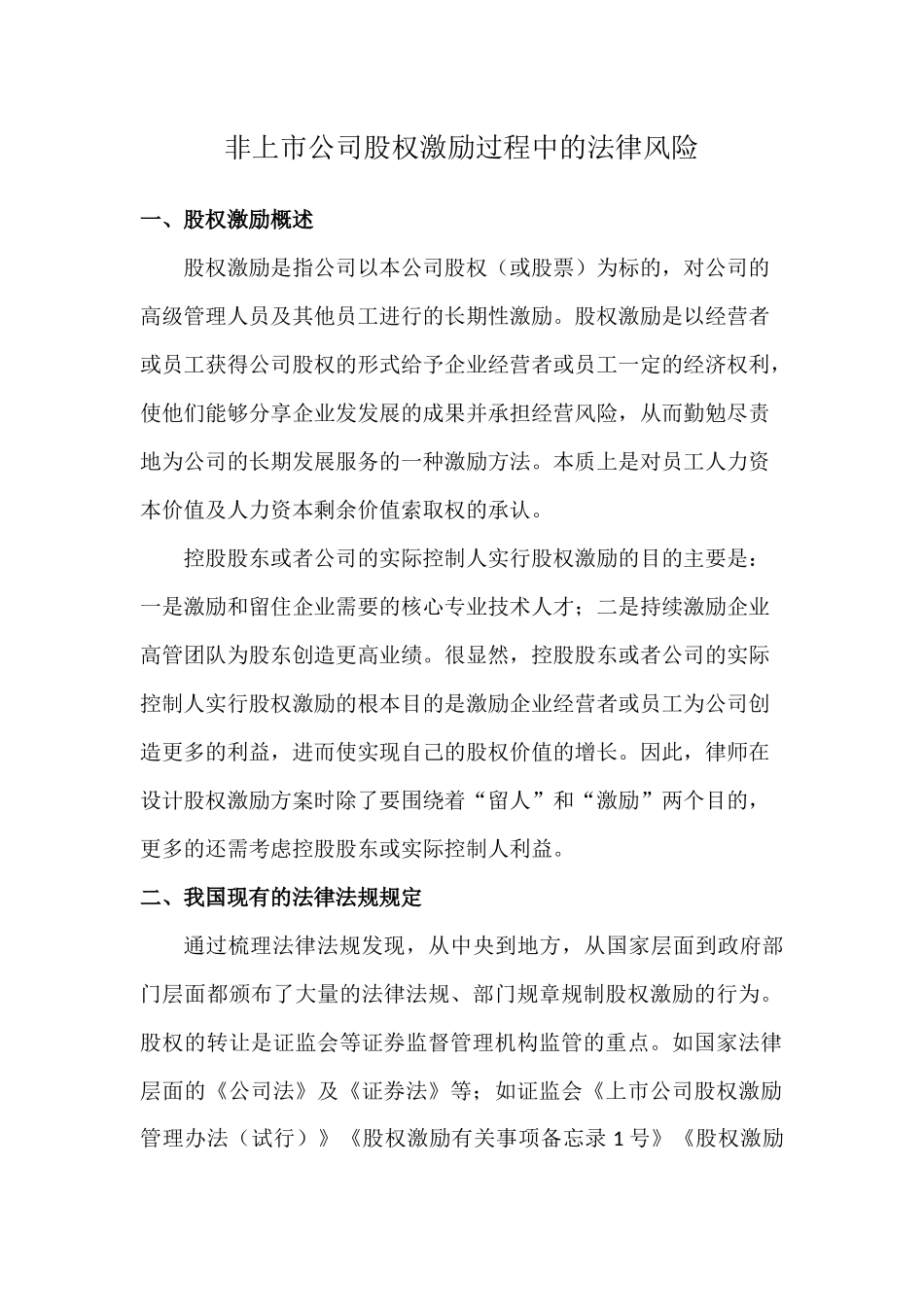 非上市公司股权激励过程中的法律风险

一、股权激励概述

股权激励是指公司以本公司股权（或股票）为标的，对公司的高级管理人员及其他员工进行的长期性激励。股权激励是以经营者或员工获得公司股权的形式给予企业经营者或员工一定的经济权利，使他们能够分享企业发发展的成果并承担经营风险，从而勤勉尽责地为公司的长期发展服务的一种激励方法。本质上是对员工人力资本价值及人力资本剩余价值索取权的承认。

控股股东或者公司的实际控制人实行股权激励的目的主要是：一是激励和留住企业需要的核心专业技术人才；二是持续激励企业高管团队为股东创造更高业绩。很显然，控股股东或者公司的实际控制人实行股权激励的根本目的是激励企业经营者或员工为公司创造更多的利益，进而使实现自己的股权价值的增长。因此，律师在设计股权激励方案时除了要围绕着“留人”和“激励”两个目的，更多的还需考虑控股股东或实际控制人利益。

二、我国现有的法律法规规定

通过梳理法律法规发现，从中央到地方，从国家层面到政府部门层面都颁布了大量的法律法规、部门规章规制股权激励的行为。股权的转让是证监会等证券监督管理机构监管的重点。如国家法律层面的《公司法》及《证券法》等；如证监会《上市公司股权激励管理办法（试行）》《股权激励有关事项备忘录 1 号》《股权激励